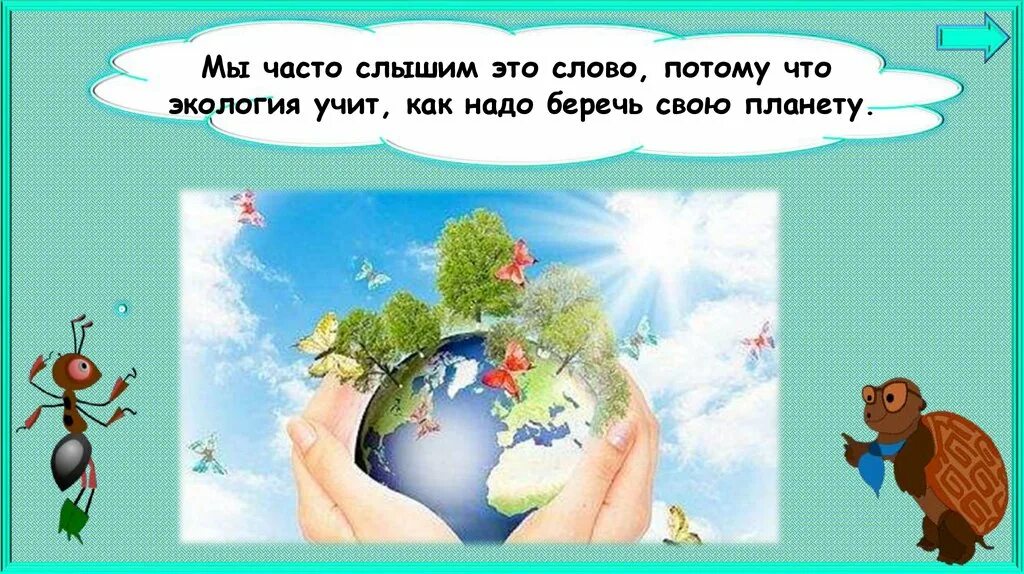 Мы часто слышим это слово, потому что экология учит, как надо беречь свою планету.